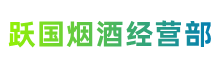 跃国烟酒经营部